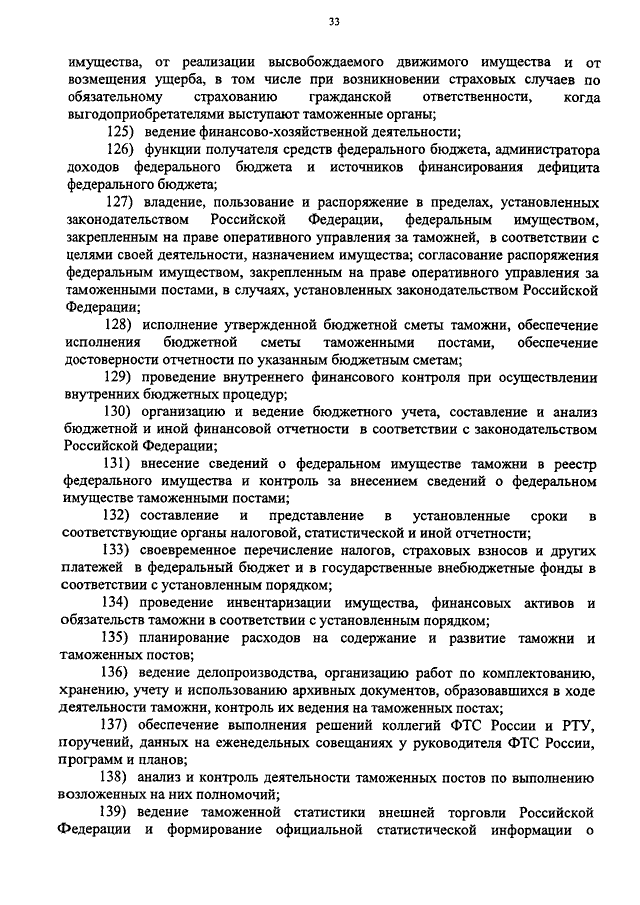 33

имущества, от реализации высвобождаемого движимого имущества и от возмещения ущерба, в том числе при возникновении страховых случаев по обязательному страхованию гражданской ответственности, когда выгодоприобретателями выступают таможенные органы;

125) ведение финансово-хозяйственной деятельности;

126) функции получателя средств федерального бюджета, администратора доходов федерального бюджета и источников финансирования дефицита федерального бюджета;

127) владение, пользование и распоряжение в пределах, установленных законодательством Российской Федерации, федеральным имуществом, закрепленным на праве оперативного управления за таможней, в соответствии с целями своей деятельности, назначением имущества; согласование распоряжения федеральным имуществом, закрепленным на праве оперативного управления за таможенными постами, в случаях, установленных законодательством Российской Федерации;

128) исполнение утвержденной бюджетной сметы таможни, обеспечение исполнения бюджетной сметы таможенными постами, обеспечение достоверности отчетности по указанным бюджетным сметам;

129) проведение внутреннего финансового контроля при осуществлении внутренних бюджетных процедур;

130) организацию и ведение бюджетного учета, составление и анализ бюджетной и иной финансовой отчетности в соответствии с законодательством Российской Федерации;

131) внесение сведений о федеральном имуществе таможни в реестр федерального имущества и контроль за внесением сведений о федеральном имуществе таможенными постами;

132) составление и представление в установленные сроки в соответствующие органы налоговой, статистической и иной отчетности;

133) своевременное перечисление налогов, страховых взносов и других платежей в федеральный бюджет и в государственные внебюджетные фонды в соответствии с установленным порядком;

134) проведение инвентаризации имущества, финансовых активов и обязательств таможни в соответствии с установленным порядком;

135) планирование расходов на содержание и развитие таможни и таможенных постов;

136) ведение делопроизводства, организацию работ по комплектованию, хранению, учету и использованию архивных документов, образовавшихся в ходе деятельности таможни, контроль их ведения на таможенных постах;

137) обеспечение выполнения решений коллегий ФТС России и РТУ, поручений, данных на еженедельных совещаниях у руководителя ФТС России, программ и планов;

138) анализ и контроль деятельности таможенных постов по выполнению возложенных на них полномочий;

139) ведение таможенной статистики внешней торговли Российской Федерации и формирование официальной статистической информации о